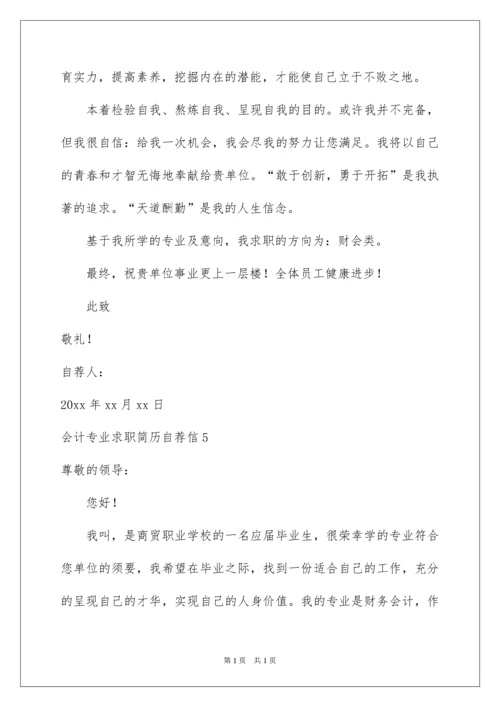 育实力，提高素养，挖掘内在的潜能，才能使自己立于不败之地。

本着检验自我、熬炼自我、呈现自我的目的。或许我并不完备，但我很自信：给我一次机会，我会尽我的努力让您满足。我将以自己的青春和才智无悔地奉献给贵单位。“敢于创新，勇于开拓”是我执著的追求。“天道酬勤”是我的人生信念。

基于我所学的专业及意向，我求职的方向为：财会类。

最终，祝贵单位事业更上一层楼！全体员工健康进步！

此致

敬礼！

自荐人：

20xx 年 xx 月 xx 日

会计专业求职简历自荐信 5

尊敬的领导：

您好！

我叫，是商贸职业学校的一名应届毕业生，很荣幸学的专业符合您单位的须要，我希望在毕业之际，找到一份适合自己的工作，充分的呈现自己的才华，实现自己的人身价值。我的专业是财务会计，作

第 1 页　共 1 页